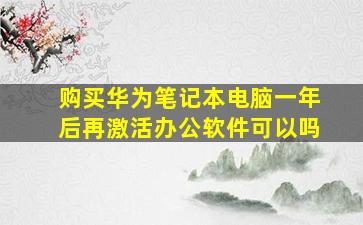 购买华为笔记本电脑一年后再激活办公软件可以吗